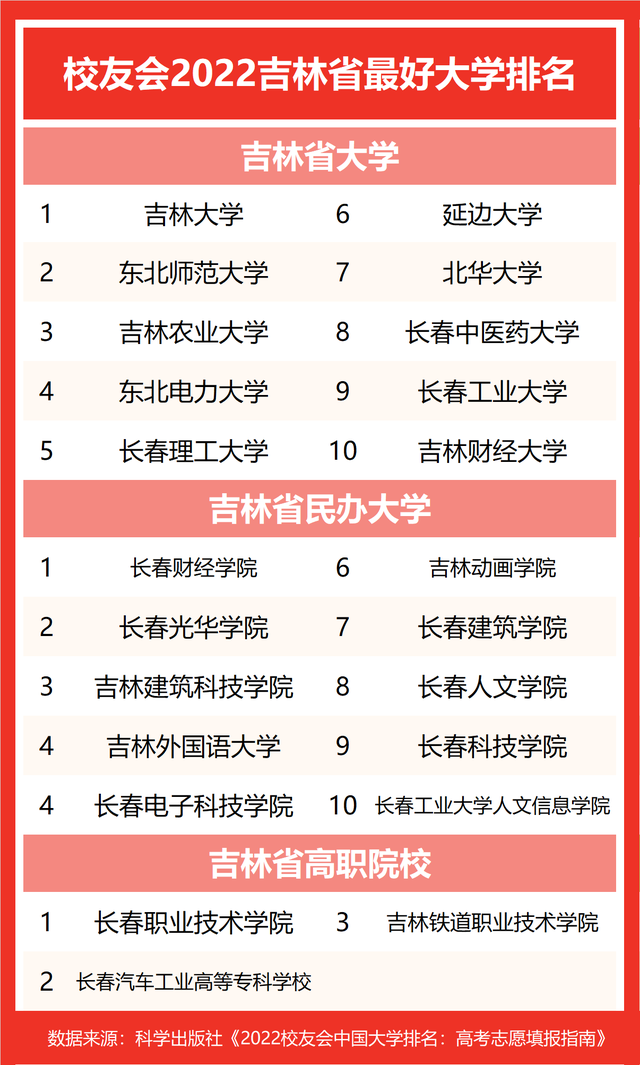 校友会2022吉林省最好大学排名

吉林省大学

| 1 | 吉林大学 | 6 | 延边大学 |
|---|---|---|---|
| 2 | 东北师范大学 | 7 | 北华大学 |
| 3 | 吉林农业大学 | 8 | 长春中医药大学 |
| 4 | 东北电力大学 | 9 | 长春工业大学 |
| 5 | 长春理工大学 | 10 | 吉林财经大学 |

吉林省民办大学

| 1 | 长春财经学院 | 6 | 吉林动画学院 |
|---|---|---|---|
| 2 | 长春光华学院 | 7 | 长春建筑学院 |
| 3 | 吉林建筑科技学院 | 8 | 长春人文学院 |
| 4 | 吉林外国语大学 | 9 | 长春科技学院 |
| 4 | 长春电子科技学院 | 10 | 长春工业大学人文信息学院 |

吉林省高职院校

| 1 | 长春职业技术学院 | 3 | 吉林铁道职业技术学院 |
|---|---|---|---|
| 2 | 长春汽车工业高等专科学校 | | |

数据来源：科学出版社《2022校友会中国大学排名：高考志愿填报指南》